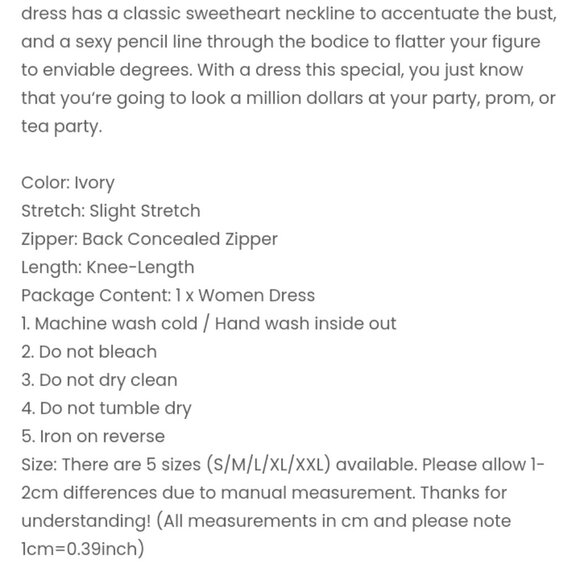 dress has a classic sweetheart neckline to accentuate the bust, and a sexy pencil line through the bodice to flatter your figure to enviable degrees. With a dress this special, you just know that you're going to look a million dollars at your party, prom, or tea party.

Color: Ivory
Stretch: Slight Stretch
Zipper: Back Concealed Zipper
Length: Knee-Length
Package Content: 1 x Women Dress
1. Machine wash cold / Hand wash inside out
2. Do not bleach
3. Do not dry clean
4. Do not tumble dry
5. Iron on reverse
Size: There are 5 sizes (S/M/L/XL/XXL) available. Please allow 1-2cm differences due to manual measurement. Thanks for understanding! (All measurements in cm and please note 1cm=0.39inch)